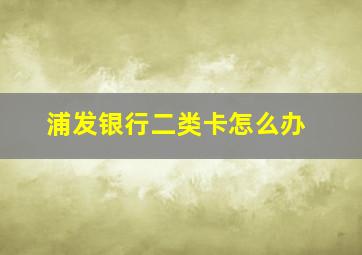 浦发银行二类卡怎么办